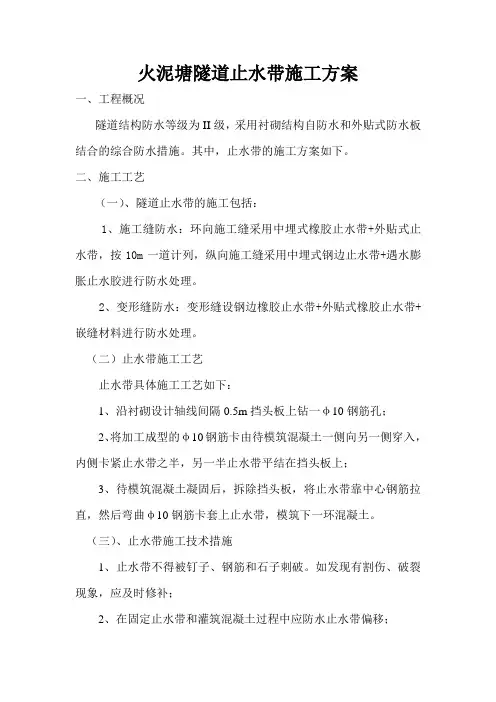 火泥塘隧道止水带施工方案

一、工程概况

隧道结构防水等级为II级，采用衬砌结构自防水和外贴式防水板结合的综合防水措施。其中，止水带的施工方案如下。

二、施工工艺

（一）、隧道止水带的施工包括：

1、施工缝防水：环向施工缝采用中埋式橡胶止水带+外贴式止水带，按 10m 一道计列，纵向施工缝采用中埋式钢边止水带+遇水膨胀止水胶进行防水处理。

2、变形缝防水：变形缝设钢边橡胶止水带+外贴式橡胶止水带+嵌缝材料进行防水处理。

（二）止水带施工工艺

止水带具体施工工艺如下：

1、沿衬砌设计轴线间隔 0.5m 挡头板上钻一φ10 钢筋孔；

2、将加工成型的φ10 钢筋卡由待模筑混凝土一侧向另一侧穿入，内侧卡紧止水带之半，另一半止水带平结在挡头板上；

3、待模筑混凝土凝固后，拆除挡头板，将止水带靠中心钢筋拉直，然后弯曲φ10 钢筋卡套上止水带，模筑下一环混凝土。

（三）、止水带施工技术措施

1、止水带不得被钉子、钢筋和石子刺破。如发现有割伤、破裂现象，应及时修补；

2、在固定止水带和灌筑混凝土过程中应防水止水带偏移；